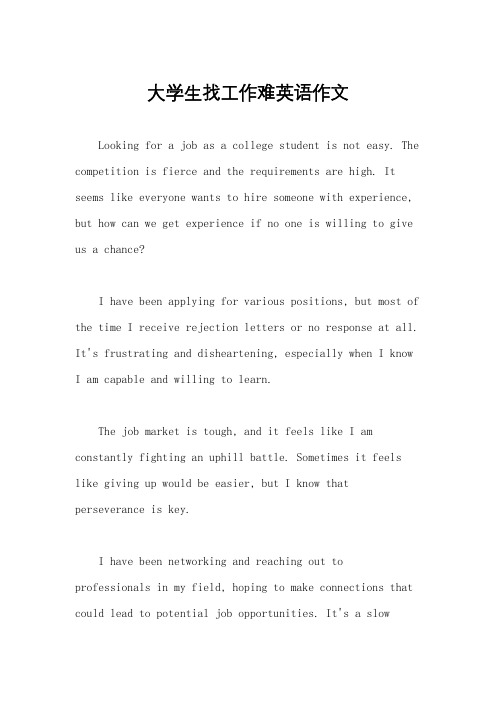 大学生找工作难英语作文

Looking for a job as a college student is not easy. The competition is fierce and the requirements are high. It seems like everyone wants to hire someone with experience, but how can we get experience if no one is willing to give us a chance?

I have been applying for various positions, but most of the time I receive rejection letters or no response at all. It's frustrating and disheartening, especially when I know I am capable and willing to learn.

The job market is tough, and it feels like I am constantly fighting an uphill battle. Sometimes it feels like giving up would be easier, but I know that perseverance is key.

I have been networking and reaching out to professionals in my field, hoping to make connections that could lead to potential job opportunities. It's a slow